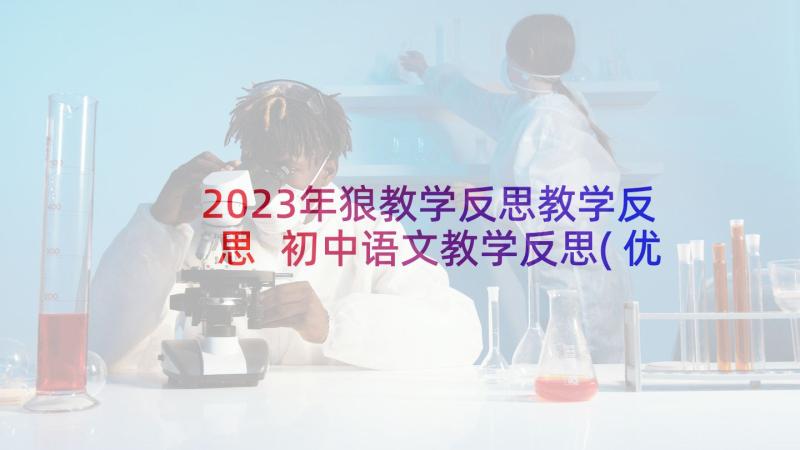 2023年狼教学反思教学反思 初中语文教学反思(优